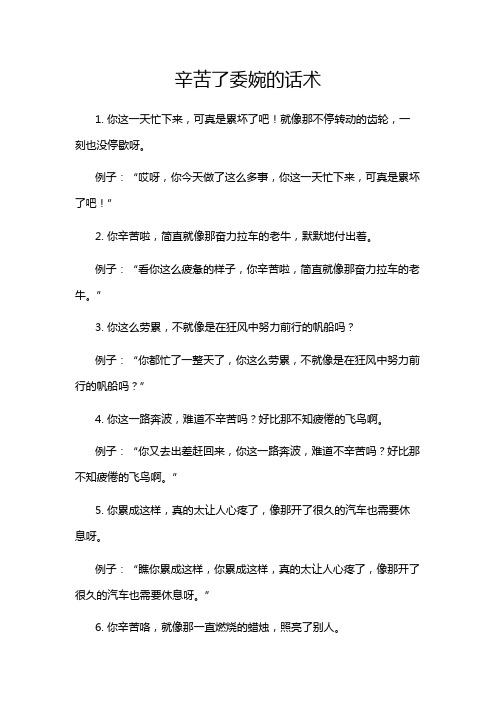 辛苦了委婉的话术

1. 你这一天忙下来，可真是累坏了吧！就像那不停转动的齿轮，一刻也没停歇呀。

例子：“哎呀，你今天做了这么多事，你这一天忙下来，可真是累坏了吧！”

2. 你辛苦啦，简直就像那奋力拉车的老牛，默默地付出着。

例子：“看你这么疲惫的样子，你辛苦啦，简直就像那奋力拉车的老牛。”

3. 你这么劳累，不就像是在狂风中努力前行的帆船吗？

例子：“你都忙了一整天了，你这么劳累，不就像是在狂风中努力前行的帆船吗？”

4. 你这一路奔波，难道不辛苦吗？好比那不知疲倦的飞鸟啊。

例子：“你又去出差赶回来，你这一路奔波，难道不辛苦吗？好比那不知疲倦的飞鸟啊。”

5. 你累成这样，真的太让人心疼了，像那开了很久的汽车也需要休息呀。

例子：“瞧你累成这样，你累成这样，真的太让人心疼了，像那开了很久的汽车也需要休息呀。”

6. 你辛苦咯，就像那一直燃烧的蜡烛，照亮了别人。